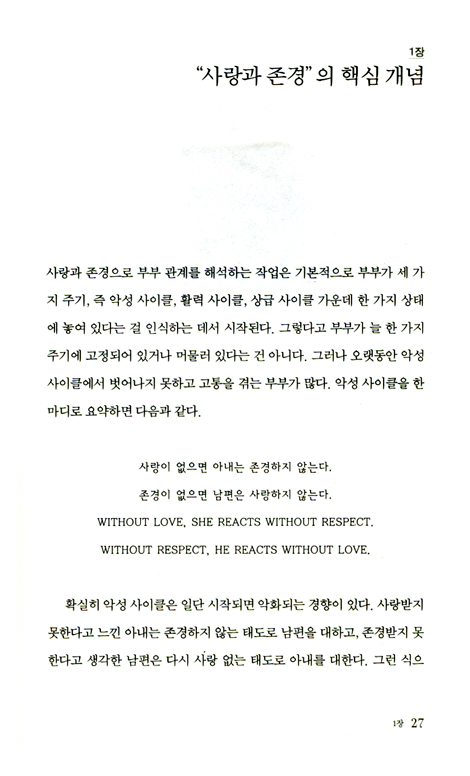 1장
"사랑과 존경"의 핵심 개념

사랑과 존경으로 부부 관계를 해석하는 작업은 기본적으로 부부가 세 가지 주기, 즉 악성 사이클, 활력 사이클, 상급 사이클 가운데 한 가지 상태에 놓여 있다는 걸 인식하는 데서 시작된다. 그렇다고 부부가 늘 한 가지 주기에 고정되어 있거나 머물러 있다는 건 아니다. 그러나 오랫동안 악성 사이클에서 벗어나지 못하고 고통을 겪는 부부가 많다. 악성 사이클을 한 마디로 요약하면 다음과 같다.

사랑이 없으면 아내는 존경하지 않는다.
존경이 없으면 남편은 사랑하지 않는다.
WITHOUT LOVE, SHE REACTS WITHOUT RESPECT.
WITHOUT RESPECT, HE REACTS WITHOUT LOVE.

확실히 악성 사이클은 일단 시작되면 악화되는 경향이 있다. 사랑받지 못한다고 느낀 아내는 존경하지 않는 태도로 남편을 대하고, 존경받지 못한다고 생각한 남편은 다시 사랑 없는 태도로 아내를 대한다. 그런 식으

1장 27